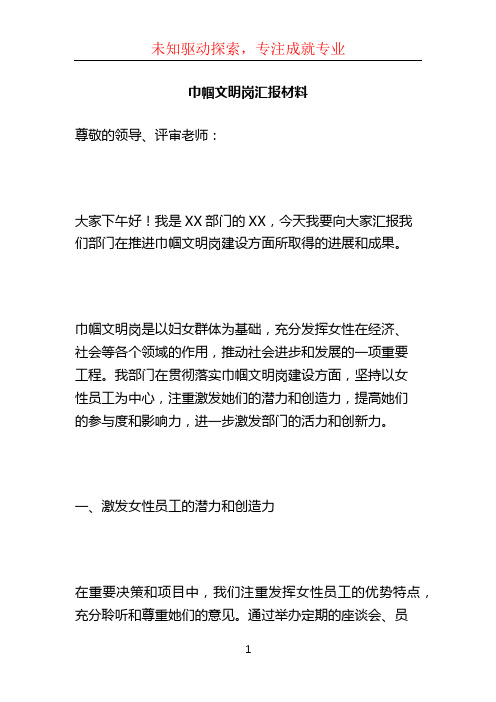 未知驱动探索，专注成就专业

巾帼文明岗汇报材料

尊敬的领导、评审老师：

大家下午好！我是XX部门的XX，今天我要向大家汇报我们部门在推进巾帼文明岗建设方面所取得的进展和成果。

巾帼文明岗是以妇女群体为基础，充分发挥女性在经济、社会等各个领域的作用，推动社会进步和发展的一项重要工程。我部门在贯彻落实巾帼文明岗建设方面，坚持以女性员工为中心，注重激发她们的潜力和创造力，提高她们的参与度和影响力，进一步激发部门的活力和创新力。

一、激发女性员工的潜力和创造力

在重要决策和项目中，我们注重发挥女性员工的优势特点，充分聆听和尊重她们的意见。通过举办定期的座谈会、员

1